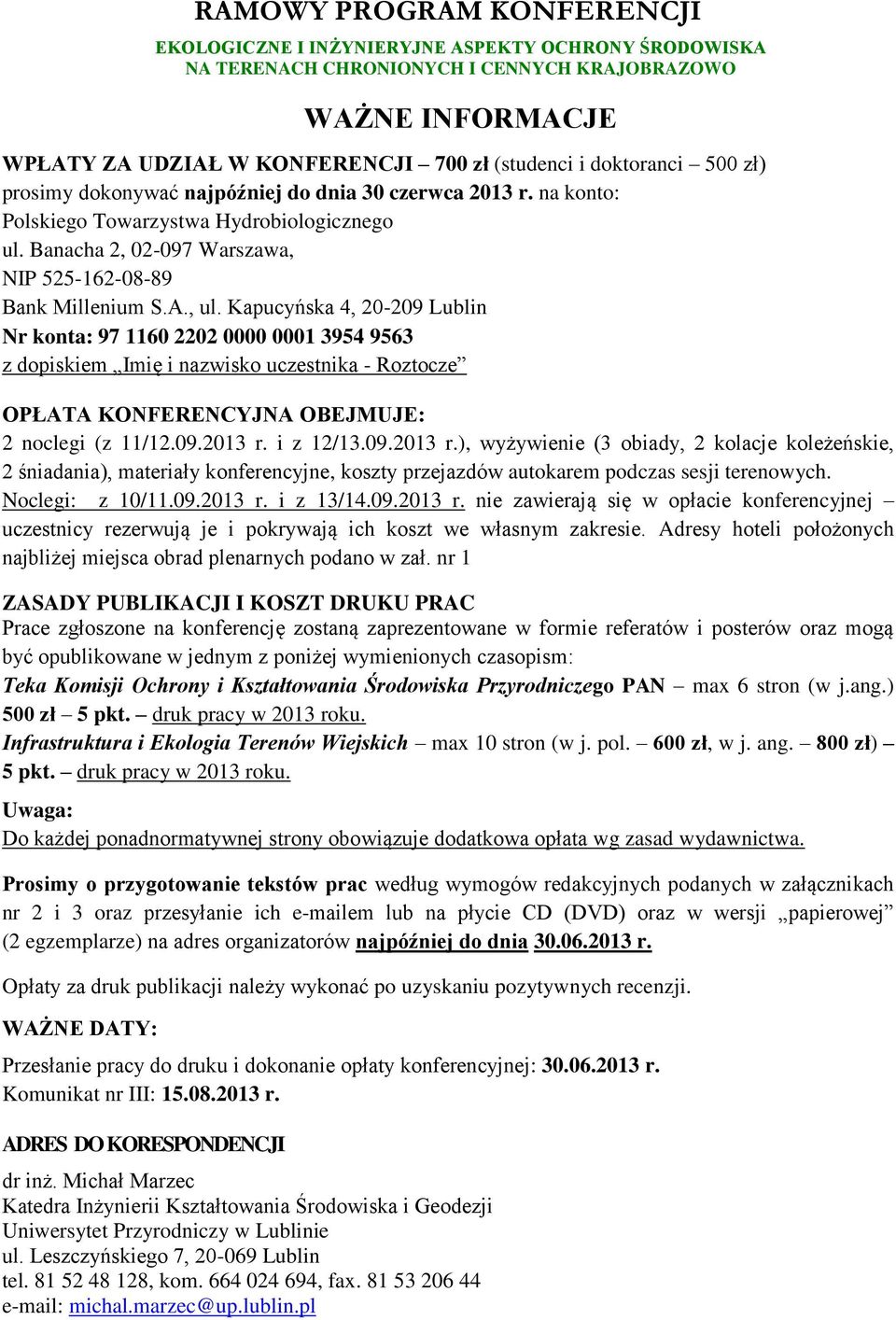 RAMOWY PROGRAM KONFERENCJI

EKOLOGICZNE I INŻYNIERYJNE ASPEKTY OCHRONY ŚRODOWISKA
NA TERENACH CHRONIONYCH I CENNYCH KRAJOBRAZOWO

WAŻNE INFORMACJE

WPŁATY ZA UDZIAŁ W KONFERENCJI – 700 zł (studenci i doktoranci – 500 zł) prosimy dokonywać najpóźniej do dnia 30 czerwca 2013 r. na konto:
Polskiego Towarzystwa Hydrobiologicznego
ul. Banacha 2, 02-097 Warszawa,
NIP 525-162-08-89
Bank Millenium S.A., ul. Kapucyńska 4, 20-209 Lublin
Nr konta: 97 1160 2202 0000 0001 3954 9563
z dopiskiem „Imię i nazwisko uczestnika - Roztocze”

OPŁATA KONFERENCYJNA OBEJMUJE:
2 noclegi (z 11/12.09.2013 r. i z 12/13.09.2013 r.), wyżywienie (3 obiady, 2 kolacje koleżeńskie, 2 śniadania), materiały konferencyjne, koszty przejazdów autokarem podczas sesji terenowych. Noclegi: z 10/11.09.2013 r. i z 13/14.09.2013 r. nie zawierają się w opłacie konferencyjnej – uczestnicy rezerwują je i pokrywają ich koszt we własnym zakresie. Adresy hoteli położonych najbliżej miejsca obrad plenarnych podano w zał. nr 1

ZASADY PUBLIKACJI I KOSZT DRUKU PRAC
Prace zgłoszone na konferencję zostaną zaprezentowane w formie referatów i posterów oraz mogą być opublikowane w jednym z poniżej wymienionych czasopism:
Teka Komisji Ochrony i Kształtowania Środowiska Przyrodniczego PAN – max 6 stron (w j.ang.) 500 zł – 5 pkt. – druk pracy w 2013 roku.
Infrastruktura i Ekologia Terenów Wiejskich – max 10 stron (w j. pol. – 600 zł, w j. ang. – 800 zł) – 5 pkt. – druk pracy w 2013 roku.
Uwaga:
Do każdej ponadnormatywnej strony obowiązuje dodatkowa opłata wg zasad wydawnictwa.

Prosimy o przygotowanie tekstów prac według wymogów redakcyjnych podanych w załącznikach nr 2 i 3 oraz przesyłanie ich e-mailem lub na płycie CD (DVD) oraz w wersji „papierowej” (2 egzemplarze) na adres organizatorów najpóźniej do dnia 30.06.2013 r.

Opłaty za druk publikacji należy wykonać po uzyskaniu pozytywnych recenzji.

WAŻNE DATY:

Przesłanie pracy do druku i dokonanie opłaty konferencyjnej: 30.06.2013 r.
Komunikat nr III: 15.08.2013 r.

ADRES DO KORESPONDENCJI

dr inż. Michał Marzec
Katedra Inżynierii Kształtowania Środowiska i Geodezji
Uniwersytet Przyrodniczy w Lublinie
ul. Leszczyńskiego 7, 20-069 Lublin
tel. 81 52 48 128, kom. 664 024 694, fax. 81 53 206 44
e-mail: michal.marzec@up.lublin.pl